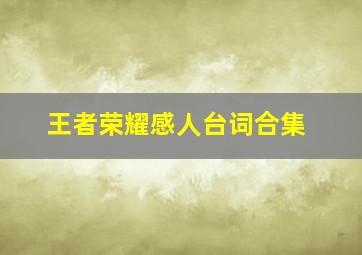 王者荣耀感人台词合集